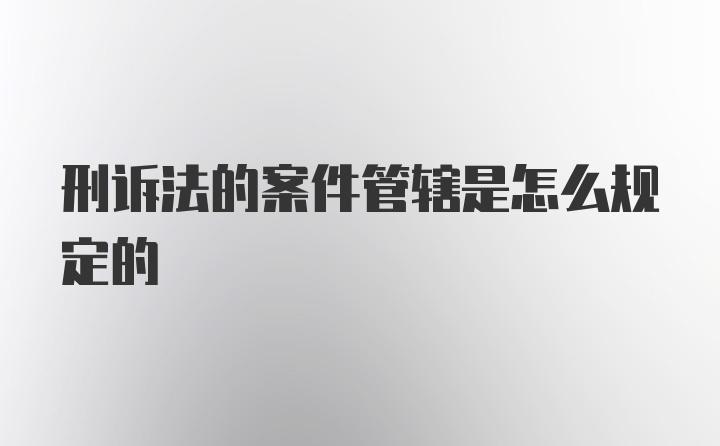 刑诉法的案件管辖是怎么规定的